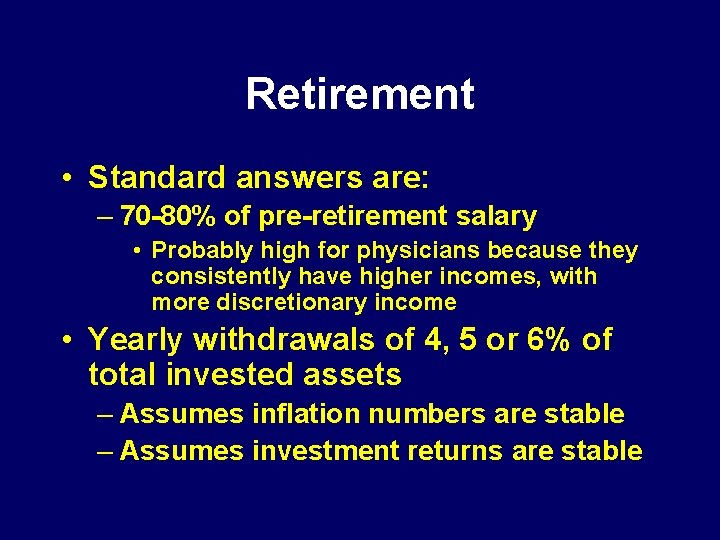 Retirement

• Standard answers are:
– 70-80% of pre-retirement salary
• Probably high for physicians because they consistently have higher incomes, with more discretionary income
• Yearly withdrawals of 4, 5 or 6% of total invested assets
– Assumes inflation numbers are stable
– Assumes investment returns are stable